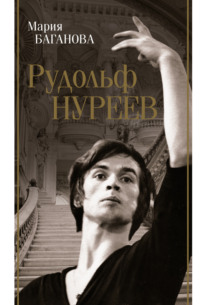 Мария
БАГАНОВА

Рудольф
НУРЕЕВ